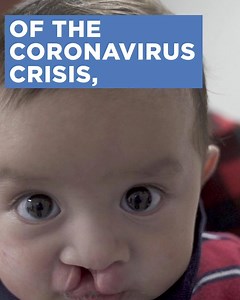 OF THE CORONAVIRUS CRISIS,